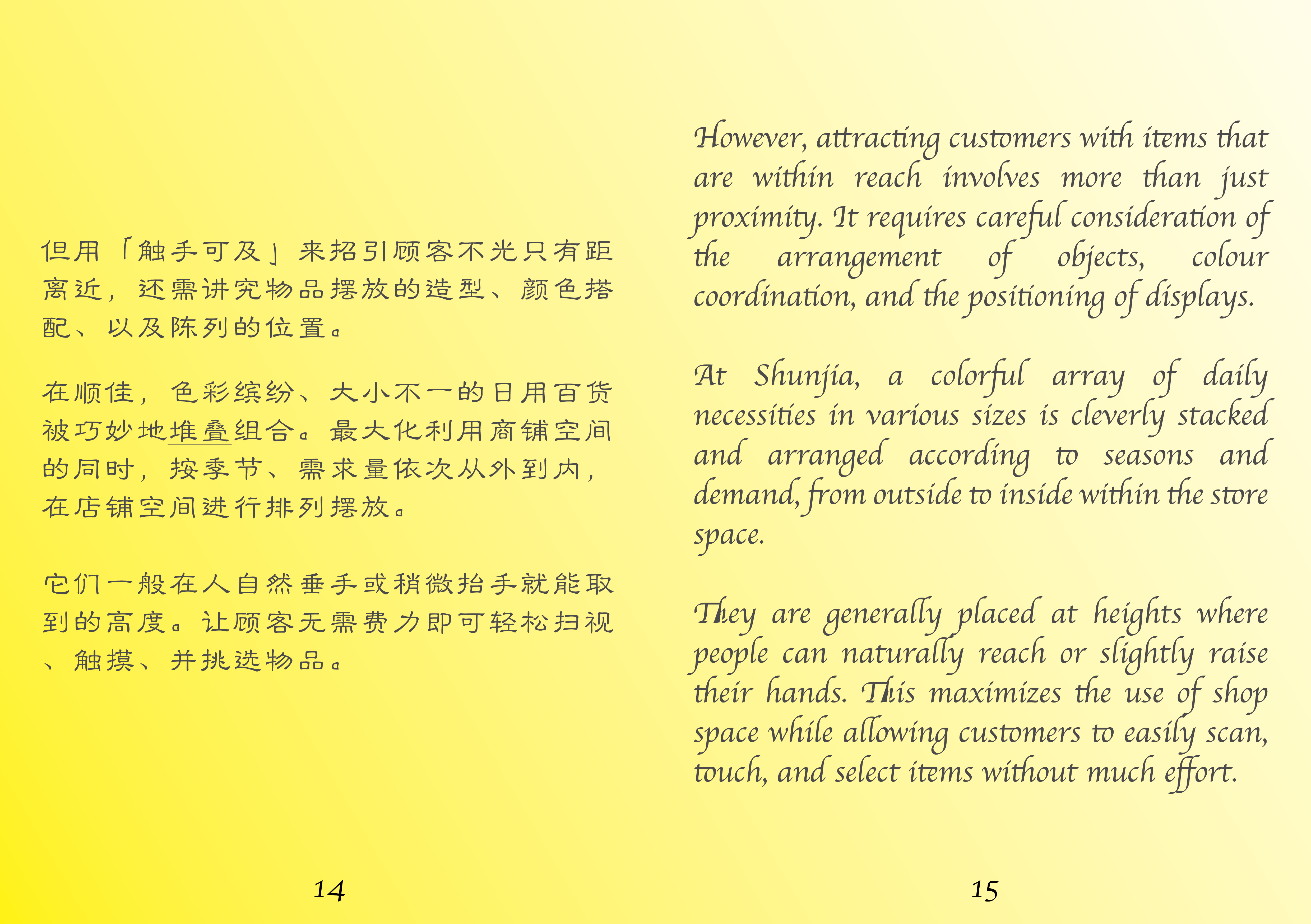 但用「触手可及」来招引顾客不光只有距离近，还需讲究物品摆放的造型、颜色搭配、以及陈列的位置。

在顺佳，色彩缤纷、大小不一的日用百货被巧妙地堆叠组合。最大化利用商铺空间的同时，按季节、需求量依次从外到内，在店铺空间进行排列摆放。

它们一般在人自然垂手或稍微抬手就能取到的高度。让顾客无需费力即可轻松扫视、触摸、并挑选物品。

14

However, attracting customers with items that are within reach involves more than just proximity. It requires careful consideration of the arrangement of objects, colour coordination, and the positioning of displays.

At Shunjia, a colorful array of daily necessities in various sizes is cleverly stacked and arranged according to seasons and demand, from outside to inside within the store space.

They are generally placed at heights where people can naturally reach or slightly raise their hands. This maximizes the use of shop space while allowing customers to easily scan, touch, and select items without much effort.

15